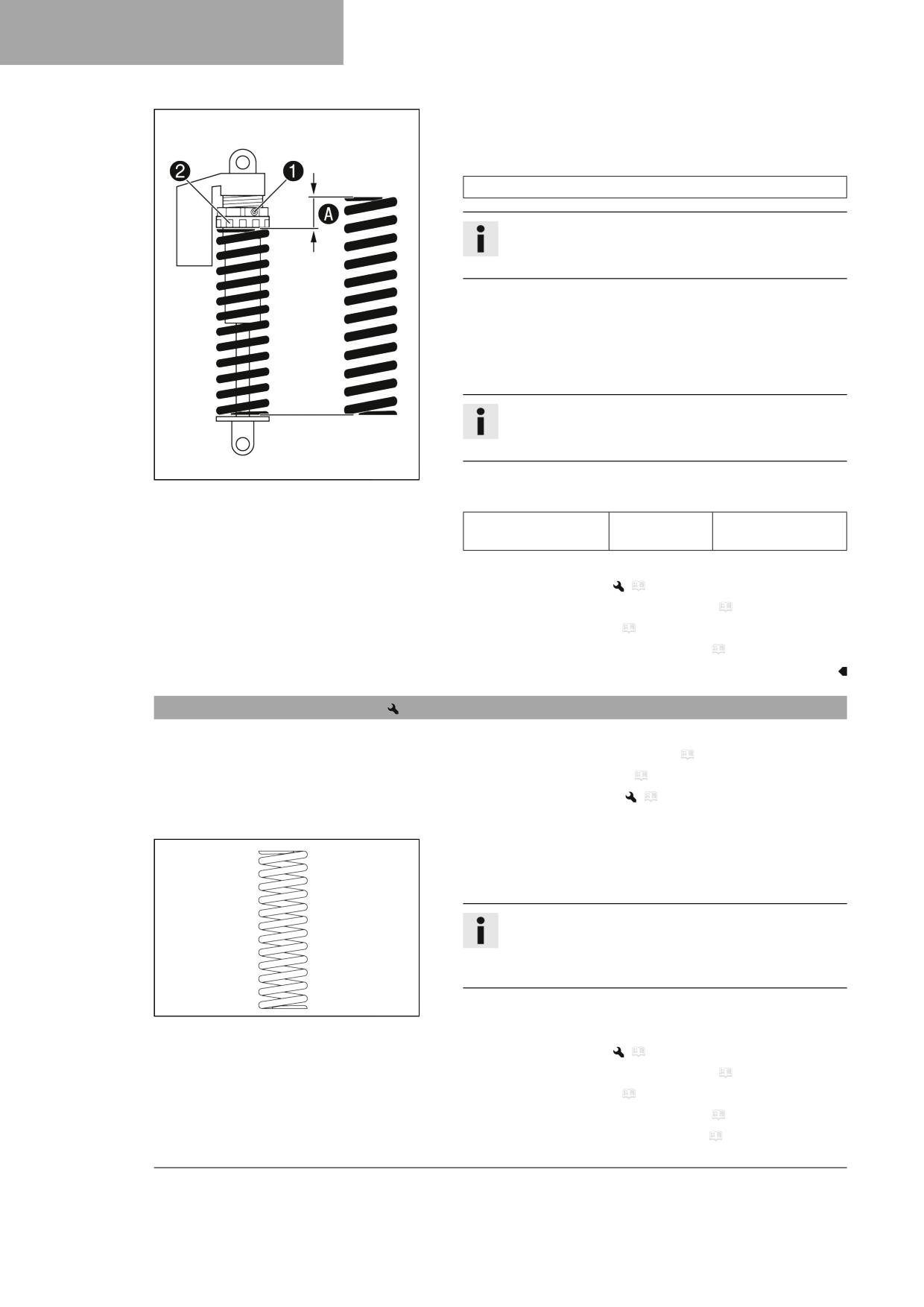 2

1

A